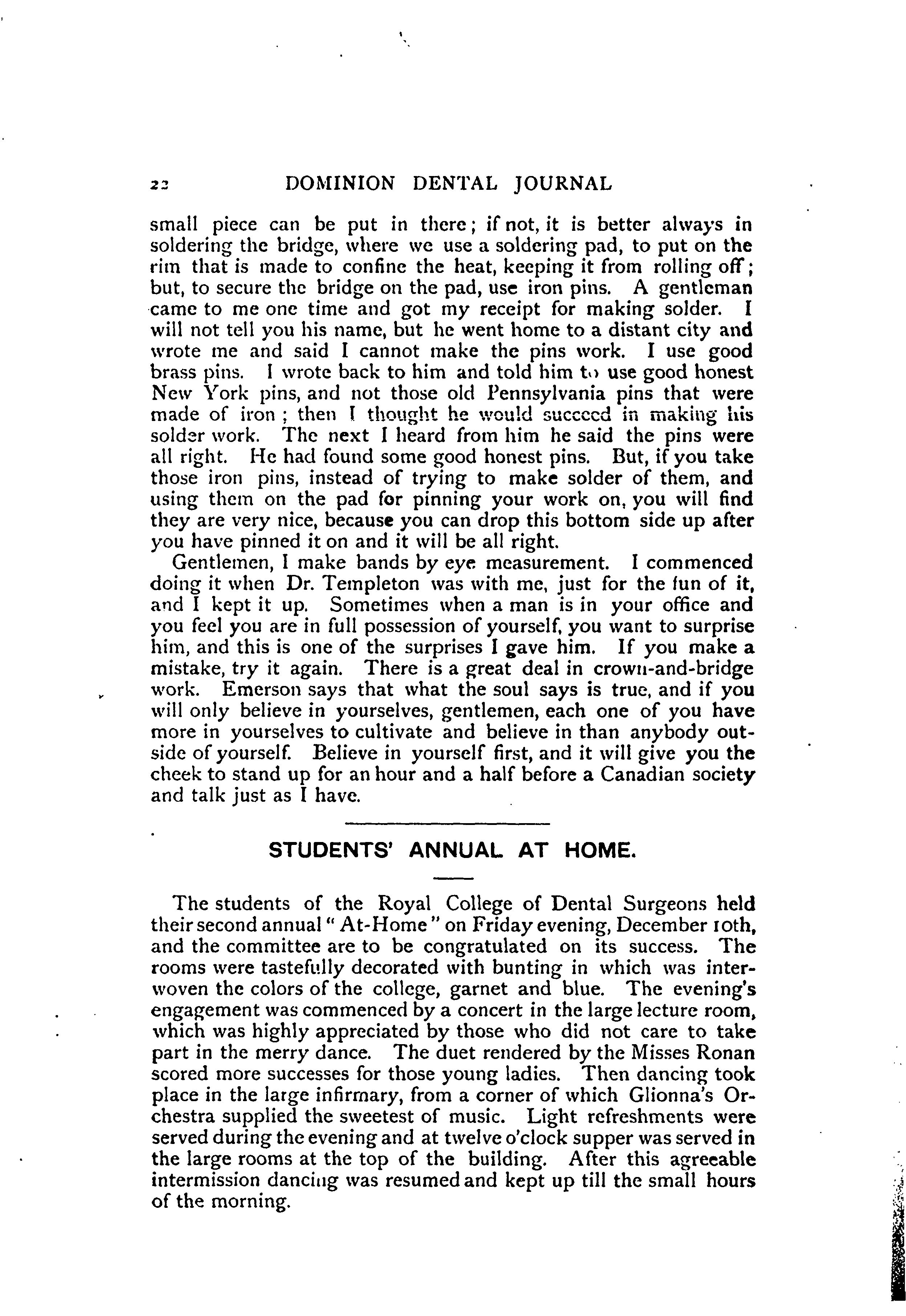 22 DOMINION DENTAL JOURNAL

small piece can be put in there; if not, it is better always in soldering the bridge, where we use a soldering pad, to put on the rim that is made to confine the heat, keeping it from rolling off; but, to secure the bridge on the pad, use iron pins. A gentleman came to me one time and got my receipt for making solder. I will not tell you his name, but he went home to a distant city and wrote me and said I cannot make the pins work. I use good brass pins. I wrote back to him and told him to use good honest New York pins, and not those old Pennsylvania pins that were made of iron; then I thought he would succeed in making his solder work. The next I heard from him he said the pins were all right. He had found some good honest pins. But, if you take those iron pins, instead of trying to make solder of them, and using them on the pad for pinning your work on, you will find they are very nice, because you can drop this bottom side up after you have pinned it on and it will be all right.

Gentlemen, I make bands by eye measurement. I commenced doing it when Dr. Templeton was with me, just for the fun of it, and I kept it up. Sometimes when a man is in your office and you feel you are in full possession of yourself, you want to surprise him, and this is one of the surprises I gave him. If you make a mistake, try it again. There is a great deal in crown-and-bridge work. Emerson says that what the soul says is true, and if you will only believe in yourselves, gentlemen, each one of you have more in yourselves to cultivate and believe in than anybody outside of yourself. Believe in yourself first, and it will give you the cheek to stand up for an hour and a half before a Canadian society and talk just as I have.

STUDENTS' ANNUAL AT HOME.

The students of the Royal College of Dental Surgeons held their second annual "At-Home" on Friday evening, December 10th, and the committee are to be congratulated on its success. The rooms were tastefully decorated with bunting in which was interwoven the colors of the college, garnet and blue. The evening's engagement was commenced by a concert in the large lecture room, which was highly appreciated by those who did not care to take part in the merry dance. The duet rendered by the Misses Ronan scored more successes for those young ladies. Then dancing took place in the large infirmary, from a corner of which Glionna's Orchestra supplied the sweetest of music. Light refreshments were served during the evening and at twelve o'clock supper was served in the large rooms at the top of the building. After this agreeable intermission dancing was resumed and kept up till the small hours of the morning.